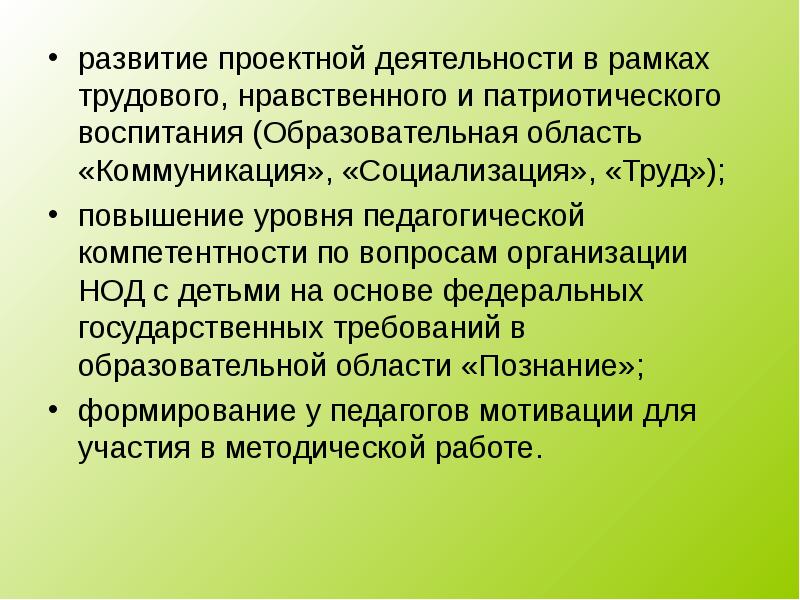 • развитие проектной деятельности в рамках трудового, нравственного и патриотического воспитания (Образовательная область «Коммуникация», «Социализация», «Труд»);

• повышение уровня педагогической компетентности по вопросам организации НОД с детьми на основе федеральных государственных требований в образовательной области «Познание»;

• формирование у педагогов мотивации для участия в методической работе.